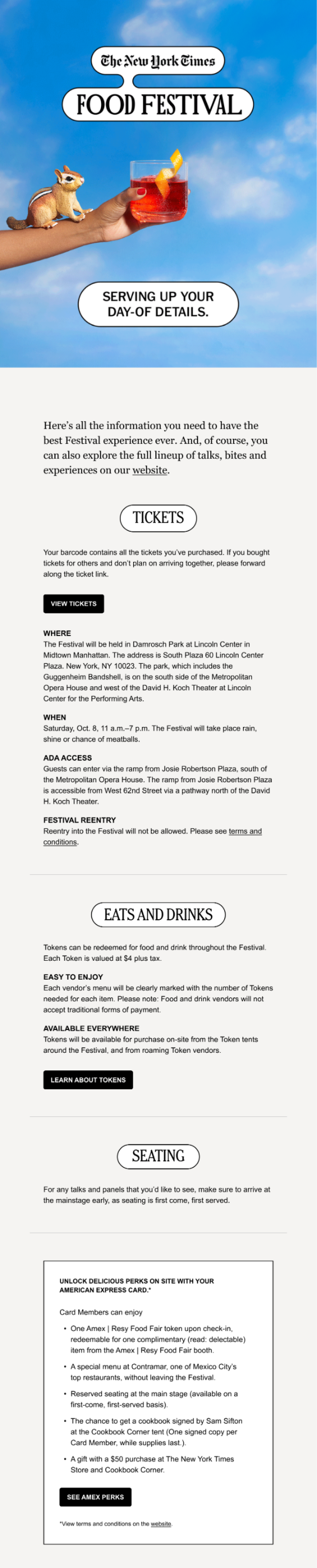 The New York Times

FOOD FESTIVAL

SERVING UP YOUR DAY-OF DETAILS.

Here's all the information you need to have the best Festival experience ever. And, of course, you can also explore the full lineup of talks, bites and experiences on our website.

TICKETS

Your barcode contains all the tickets you've purchased. If you bought tickets for others and don't plan on arriving together, please forward along the ticket link.

VIEW TICKETS

WHERE
The Festival will be held in Damrosch Park at Lincoln Center in Midtown Manhattan. The address is South Plaza 60 Lincoln Center Plaza. New York, NY 10023. The park, which includes the Guggenheim Bandshell, is on the south side of the Metropolitan Opera House and west of the David H. Koch Theater at Lincoln Center for the Performing Arts.

WHEN
Saturday, Oct. 8, 11 a.m.–7 p.m. The Festival will take place rain, shine or chance of meatballs.

ADA ACCESS
Guests can enter via the ramp from Josie Robertson Plaza, south of the Metropolitan Opera House. The ramp from Josie Robertson Plaza is accessible from West 62nd Street via a pathway north of the David H. Koch Theater.

FESTIVAL REENTRY
Reentry into the Festival will not be allowed. Please see terms and conditions.

EATS AND DRINKS

Tokens can be redeemed for food and drink throughout the Festival. Each Token is valued at $4 plus tax.

EASY TO ENJOY
Each vendor's menu will be clearly marked with the number of Tokens needed for each item. Please note: Food and drink vendors will not accept traditional forms of payment.

AVAILABLE EVERYWHERE
Tokens will be available for purchase on-site from the Token tents around the Festival, and from roaming Token vendors.

LEARN ABOUT TOKENS

SEATING

For any talks and panels that you'd like to see, make sure to arrive at the mainstage early, as seating is first come, first served.

UNLOCK DELICIOUS PERKS ON SITE WITH YOUR AMERICAN EXPRESS CARD.*

Card Members can enjoy

• One Amex | Resy Food Fair token upon check-in, redeemable for one complimentary (read: delectable) item from the Amex | Resy Food Fair booth.
• A special menu at Contramar, one of Mexico City's top restaurants, without leaving the Festival.
• Reserved seating at the main stage (available on a first-come, first-served basis).
• The chance to get a cookbook signed by Sam Sifton at the Cookbook Corner tent (One signed copy per Card Member, while supplies last.).
• A gift with a $50 purchase at The New York Times Store and Cookbook Corner.

SEE AMEX PERKS

*View terms and conditions on the website.